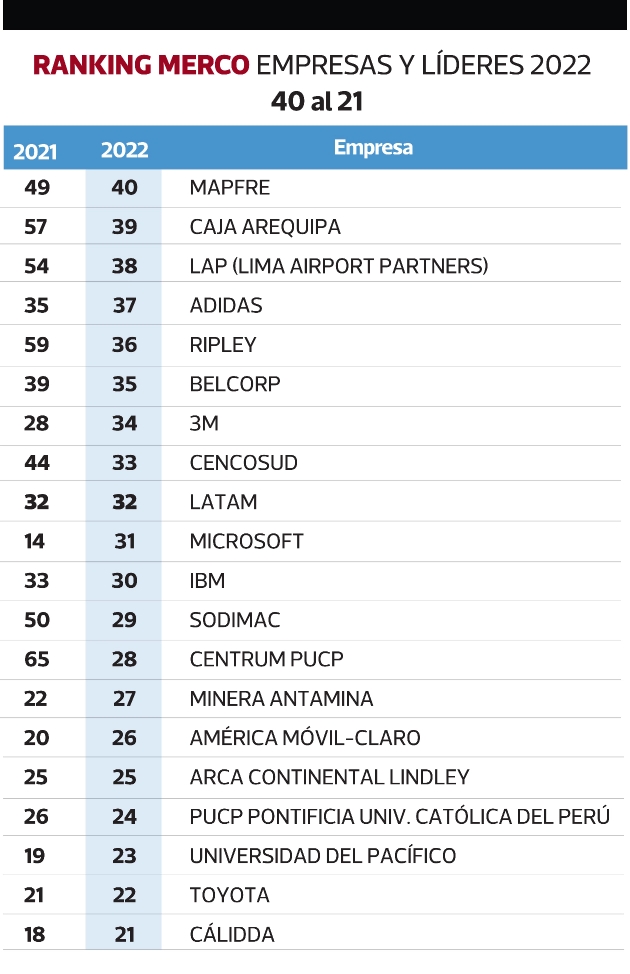 RANKING MERCO EMPRESAS Y LÍDERES 2022
40 al 21

| 2021 | 2022 | Empresa |
|---|---|---|
| 49 | 40 | MAPFRE |
| 57 | 39 | CAJA AREQUIPA |
| 54 | 38 | LAP (LIMA AIRPORT PARTNERS) |
| 35 | 37 | ADIDAS |
| 59 | 36 | RIPLEY |
| 39 | 35 | BELCORP |
| 28 | 34 | 3M |
| 44 | 33 | CENCOSUD |
| 32 | 32 | LATAM |
| 14 | 31 | MICROSOFT |
| 33 | 30 | IBM |
| 50 | 29 | SODIMAC |
| 65 | 28 | CENTRUM PUCP |
| 22 | 27 | MINERA ANTAMINA |
| 20 | 26 | AMÉRICA MÓVIL-CLARO |
| 25 | 25 | ARCA CONTINENTAL LINDLEY |
| 26 | 24 | PUCP PONTIFICIA UNIV. CATÓLICA DEL PERÚ |
| 19 | 23 | UNIVERSIDAD DEL PACÍFICO |
| 21 | 22 | TOYOTA |
| 18 | 21 | CÁLIDDA |